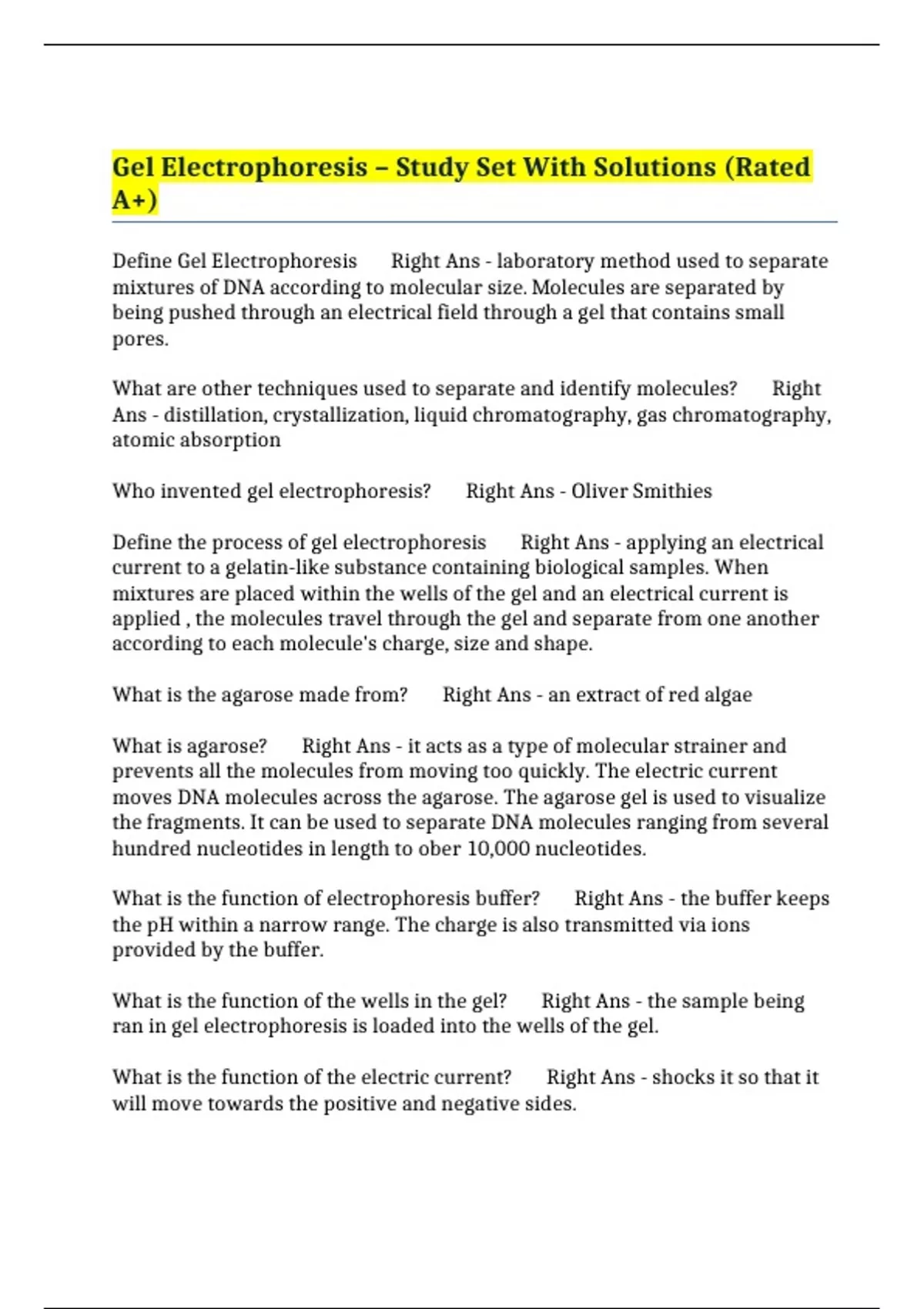 Gel Electrophoresis – Study Set With Solutions (Rated A+)

Define Gel Electrophoresis Right Ans - laboratory method used to separate mixtures of DNA according to molecular size. Molecules are separated by being pushed through an electrical field through a gel that contains small pores.

What are other techniques used to separate and identify molecules? Right Ans - distillation, crystallization, liquid chromatography, gas chromatography, atomic absorption

Who invented gel electrophoresis? Right Ans - Oliver Smithies

Define the process of gel electrophoresis Right Ans - applying an electrical current to a gelatin-like substance containing biological samples. When mixtures are placed within the wells of the gel and an electrical current is applied , the molecules travel through the gel and separate from one another according to each molecule's charge, size and shape.

What is the agarose made from? Right Ans - an extract of red algae

What is agarose? Right Ans - it acts as a type of molecular strainer and prevents all the molecules from moving too quickly. The electric current moves DNA molecules across the agarose. The agarose gel is used to visualize the fragments. It can be used to separate DNA molecules ranging from several hundred nucleotides in length to ober 10,000 nucleotides.

What is the function of electrophoresis buffer? Right Ans - the buffer keeps the pH within a narrow range. The charge is also transmitted via ions provided by the buffer.

What is the function of the wells in the gel? Right Ans - the sample being ran in gel electrophoresis is loaded into the wells of the gel.

What is the function of the electric current? Right Ans - shocks it so that it will move towards the positive and negative sides.